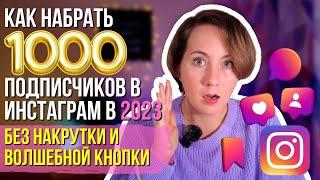 КАК НАБРАТЬ 1000 ПОДПИСЧИКОВ В ИНСТАГРАМ В 2023

БЕЗ НАКРУТКИ И ВОЛШЕБНОЙ КНОПКИ